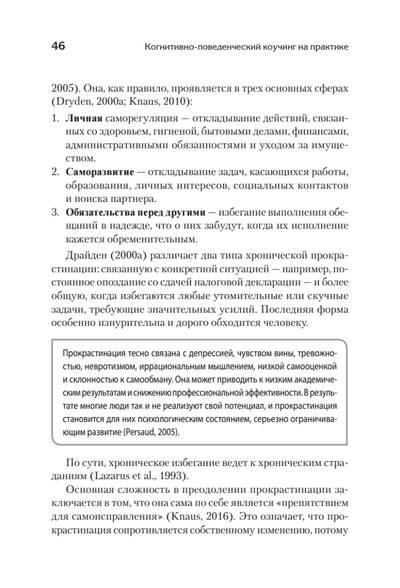 46 Когнитивно-поведенческий коучинг на практике

2005). Она, как правило, проявляется в трех основных сферах (Dryden, 2000a; Knaus, 2010):

1. Личная саморегуляция — откладывание действий, связанных со здоровьем, гигиеной, бытовыми делами, финансами, административными обязанностями и уходом за имуществом.
2. Саморазвитие — откладывание задач, касающихся работы, образования, личных интересов, социальных контактов и поиска партнера.
3. Обязательства перед другими — избегание выполнения обещаний в надежде, что о них забудут, когда их исполнение кажется обременительным.

Драйден (2000a) различает два типа хронической прокрастинации: связанную с конкретной ситуацией — например, постоянное опоздание со сдачей налоговой декларации — и более общую, когда избегаются любые утомительные или скучные задачи, требующие значительных усилий. Последняя форма особенно изнурительна и дорого обходится человеку.

Прокрастинация тесно связана с депрессией, чувством вины, тревожностью, невротизмом, иррациональным мышлением, низкой самооценкой и склонностью к самообману. Она может приводить к низким академическим результатам и снижению профессиональной эффективности. В результате многие люди так и не реализуют свой потенциал, и прокрастинация становится для них психологическим состоянием, серьезно ограничивающим развитие (Persaud, 2005).

По сути, хроническое избегание ведет к хроническим страданиям (Lazarus et al., 1993).

Основная сложность в преодолении прокрастинации заключается в том, что она сама по себе является «препятствием для самоисправления» (Knaus, 2016). Это означает, что прокрастинация сопротивляется собственному изменению, потому